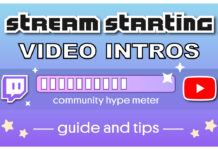 STREAM STARTING
VIDEO INTROS

community hype meter

— guide and tips —